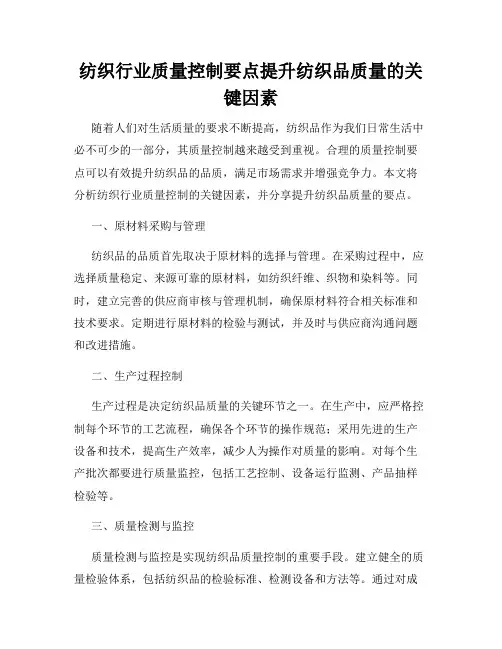 纺织行业质量控制要点提升纺织品质量的关键因素

随着人们对生活质量的要求不断提高，纺织品作为我们日常生活中必不可少的一部分，其质量控制越来越受到重视。合理的质量控制要点可以有效提升纺织品的品质，满足市场需求并增强竞争力。本文将分析纺织行业质量控制的关键因素，并分享提升纺织品质量的要点。

一、原材料采购与管理

纺织品的品质首先取决于原材料的选择与管理。在采购过程中，应选择质量稳定、来源可靠的原材料，如纺织纤维、织物和染料等。同时，建立完善的供应商审核与管理机制，确保原材料符合相关标准和技术要求。定期进行原材料的检验与测试，并及时与供应商沟通问题和改进措施。

二、生产过程控制

生产过程是决定纺织品质量的关键环节之一。在生产中，应严格控制每个环节的工艺流程，确保各个环节的操作规范；采用先进的生产设备和技术，提高生产效率，减少人为操作对质量的影响。对每个生产批次都要进行质量监控，包括工艺控制、设备运行监测、产品抽样检验等。

三、质量检测与监控

质量检测与监控是实现纺织品质量控制的重要手段。建立健全的质量检验体系，包括纺织品的检验标准、检测设备和方法等。通过对成